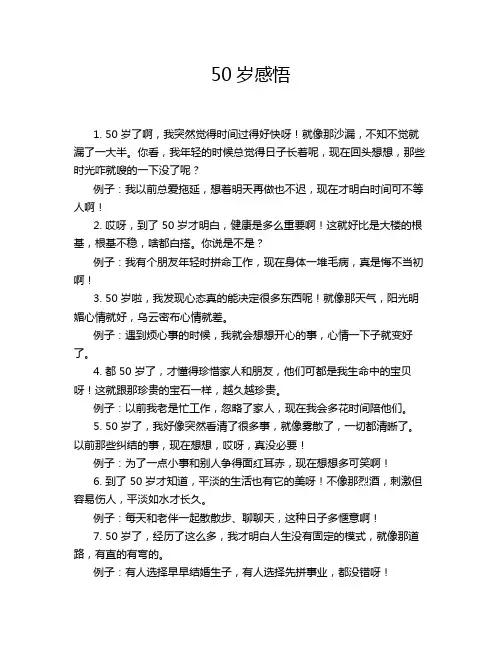 50 岁感悟

1. 50 岁了啊，我突然觉得时间过得好快呀！就像那沙漏，不知不觉就漏了一大半。你看，我年轻的时候总觉得日子长着呢，现在回头想想，那些时光咋就嗖的一下没了呢？

例子：我以前总爱拖延，想着明天再做也不迟，现在才明白时间可不等人啊！

2. 哎呀，到了 50 岁才明白，健康是多么重要啊！这就好比是大楼的根基，根基不稳，啥都白搭。你说是不是？

例子：我有个朋友年轻时拼命工作，现在身体一堆毛病，真是悔不当初啊！

3. 50 岁啦，我发现心态真的能决定很多东西呢！就像那天气，阳光明媚心情就好，乌云密布心情就差。

例子：遇到烦心事的时候，我就会想想开心的事，心情一下子就变好了。

4. 都 50 岁了，才懂得珍惜家人和朋友，他们可都是我生命中的宝贝呀！这就跟那珍贵的宝石一样，越久越珍贵。

例子：以前我老是忙工作，忽略了家人，现在我会多花时间陪他们。

5. 50 岁了，我好像突然看清了很多事，就像雾散了，一切都清晰了。以前那些纠结的事，现在想想，哎呀，真没必要！

例子：为了一点小事和别人争得面红耳赤，现在想想多可笑啊！

6. 到了 50 岁才知道，平淡的生活也有它的美呀！不像那烈酒，刺激但容易伤人，平淡如水才长久。

例子：每天和老伴一起散散步、聊聊天，这种日子多惬意啊！

7. 50 岁了，经历了这么多，我才明白人生没有固定的模式，就像那道路，有直的有弯的。

例子：有人选择早早结婚生子，有人选择先拼事业，都没错呀！